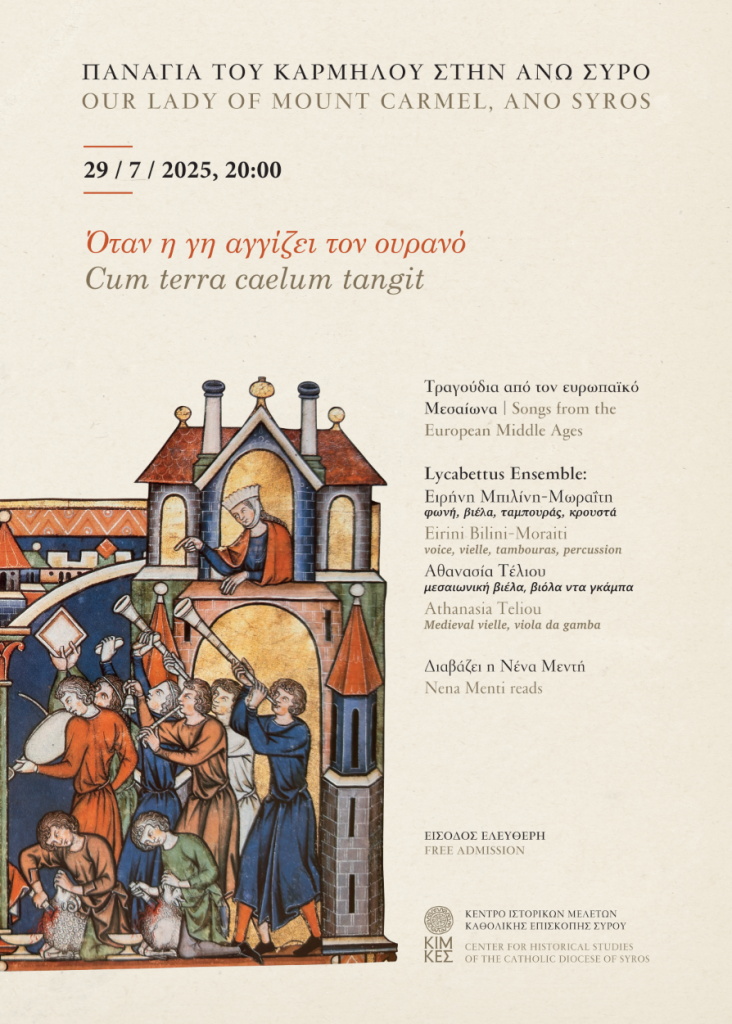 ΠΑΝΑΓΙΑ ΤΟΥ ΚΑΡΜΗΛΟΥ ΣΤΗΝ ΑΝΩ ΣΥΡΟ
OUR LADY OF MOUNT CARMEL, ANO SYROS

29 / 7 / 2025, 20:00

Όταν η γη αγγίζει τον ουρανό
Cum terra caelum tangit

Τραγούδια από τον ευρωπαϊκό Μεσαίωνα | Songs from the European Middle Ages

Lycabettus Ensemble:
Ειρήνη Μπιλίνη-Μωραΐτη
φωνή, βιέλα, ταμπουράς, κρουστά
Eirini Bilini-Moraiti
voice, vielle, tambouras, percussion
Αθανασία Τέλιου
μεσαιωνική βιέλα, βιόλα ντα γκάμπα
Athanasia Teliou
Medieval vielle, viola da gamba

Διαβάζει η Νένα Μεντή
Nena Menti reads

ΕΙΣΟΔΟΣ ΕΛΕΥΘΕΡΗ
FREE ADMISSION

ΚΙΜ ΚΕΣ
ΚΕΝΤΡΟ ΙΣΤΟΡΙΚΩΝ ΜΕΛΕΤΩΝ
ΚΑΘΟΛΙΚΗΣ ΕΠΙΣΚΟΠΗΣ ΣΥΡΟΥ
CENTER FOR HISTORICAL STUDIES
OF THE CATHOLIC DIOCESE OF SYROS